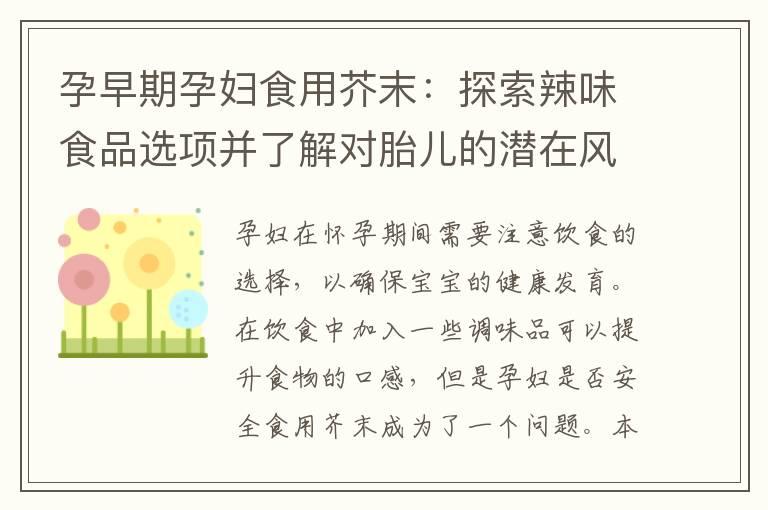 孕早期孕妇食用芥末：探索辣味食品选项并了解对胎儿的潜在风

孕妇在怀孕期间需要注意饮食的选择，以确保宝宝的健康发育。在饮食中加入一些调味品可以提升食物的口感，但是孕妇是否安全食用芥末成为了一个问题。本